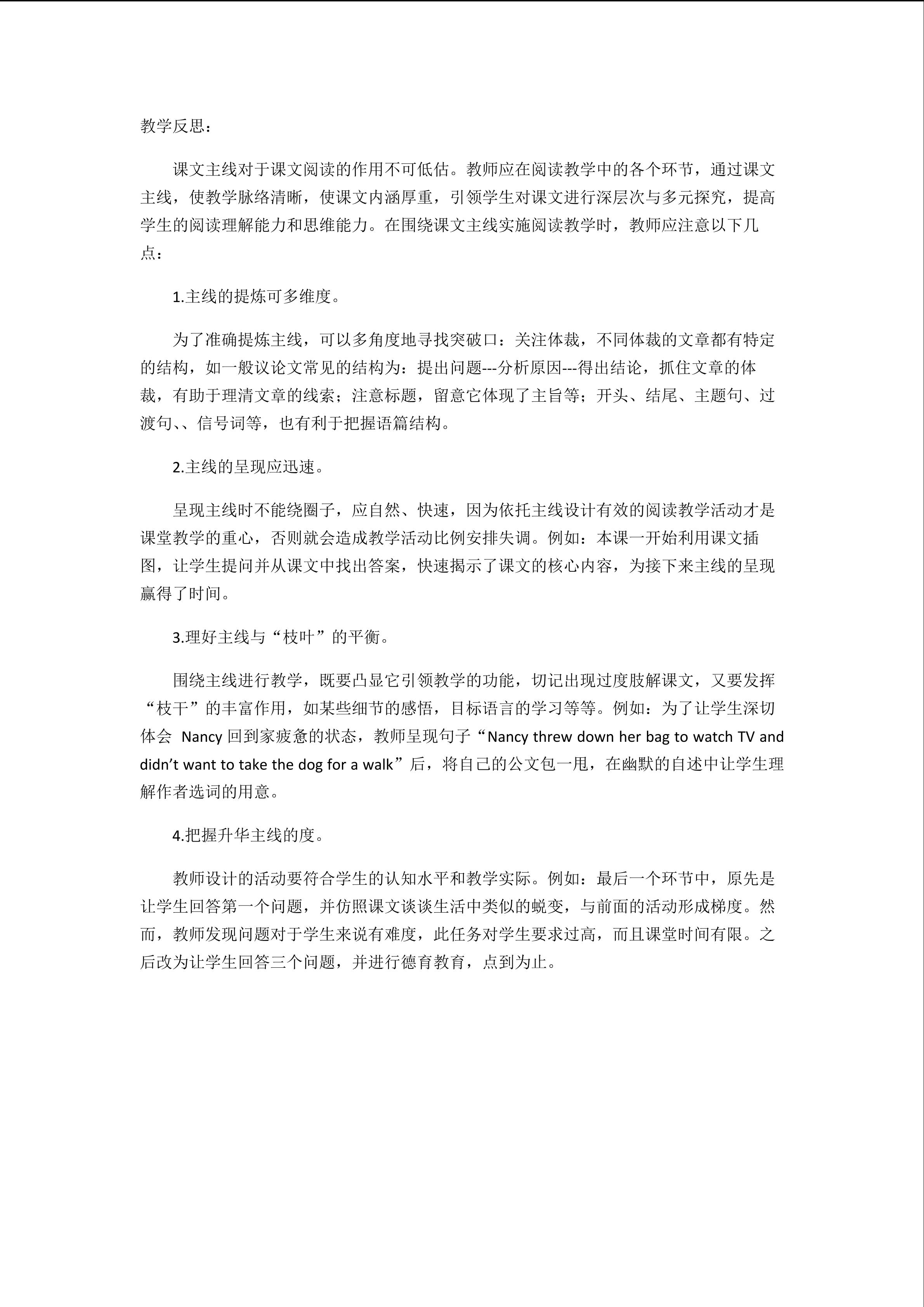 教学反思：

课文主线对于课文阅读的作用不可低估。教师应在阅读教学中的各个环节，通过课文主线，使教学脉络清晰，使课文内涵厚重，引领学生对课文进行深层次与多元探究，提高学生的阅读理解能力和思维能力。在围绕课文主线实施阅读教学时，教师应注意以下几点：

1.主线的提炼可多维度。

为了准确提炼主线，可以多角度地寻找突破口：关注体裁，不同体裁的文章都有特定的结构，如一般议论文常见的结构为：提出问题---分析原因---得出结论，抓住文章的体裁，有助于理清文章的线索；注意标题，留意它体现了主旨等；开头、结尾、主题句、过渡句、、信号词等，也有利于把握语篇结构。

2.主线的呈现应迅速。

呈现主线时不能绕圈子，应自然、快速，因为依托主线设计有效的阅读教学活动才是课堂教学的重心，否则就会造成教学活动比例安排失调。例如：本课一开始利用课文插图，让学生提问并从课文中找出答案，快速揭示了课文的核心内容，为接下来主线的呈现赢得了时间。

3.理好主线与“枝叶”的平衡。

围绕主线进行教学，既要凸显它引领教学的功能，切记出现过度肢解课文，又要发挥“枝干”的丰富作用，如某些细节的感悟，目标语言的学习等等。例如：为了让学生深切体会 Nancy 回到家疲惫的状态，教师呈现句子“Nancy threw down her bag to watch TV and didn’t want to take the dog for a walk”后，将自己的公文包一甩，在幽默的自述中让学生理解作者选词的用意。

4.把握升华主线的度。

教师设计的活动要符合学生的认知水平和教学实际。例如：最后一个环节中，原先是让学生回答第一个问题，并仿照课文谈谈生活中类似的蜕变，与前面的活动形成梯度。然而，教师发现问题对于学生来说有难度，此任务对学生要求过高，而且课堂时间有限。之后改为让学生回答三个问题，并进行德育教育，点到为止。